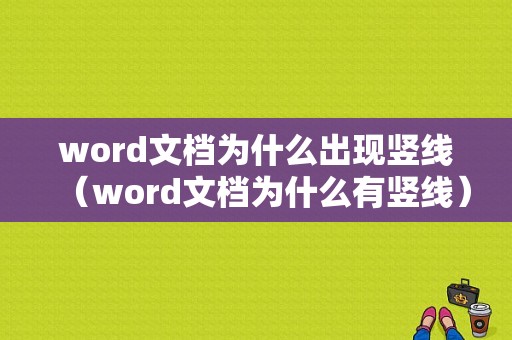 word文档为什么出现竖线（word文档为什么有竖线）